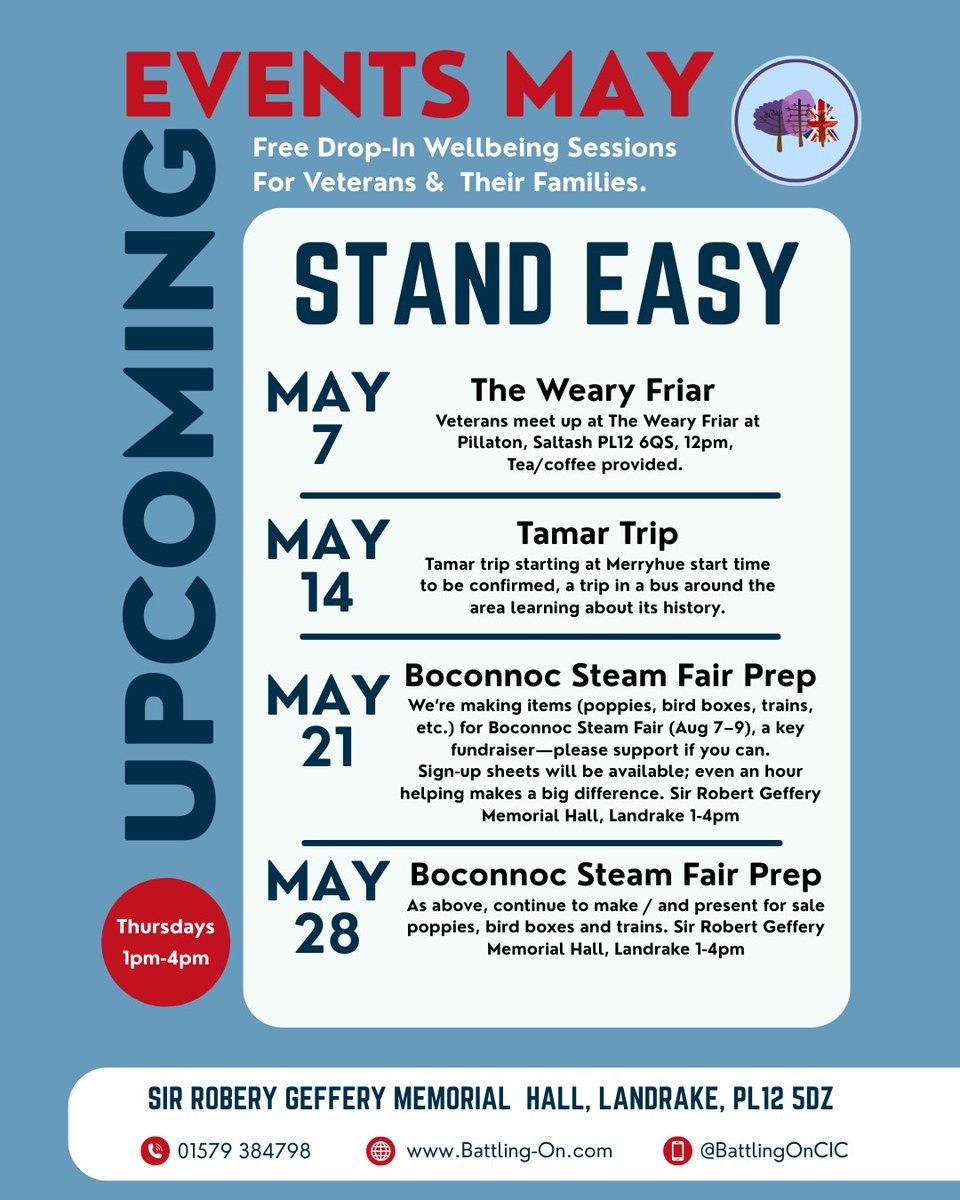 UPCOMING

EVENTS MAY

Free Drop-In Wellbeing Sessions For Veterans & Their Families.

STAND EASY

MAY 7

The Weary Friar

Veterans meet up at The Weary Friar at Pillaton, Saltash PL12 6QS, 12pm, Tea/coffee provided.

MAY 14

Tamar Trip

Tamar trip starting at Merryhue start time to be confirmed, a trip in a bus around the area learning about its history.

MAY 21

Boconnoc Steam Fair Prep

We're making items (poppies, bird boxes, trains, etc.) for Boconnoc Steam Fair (Aug 7–9), a key fundraiser—please support if you can. Sign-up sheets will be available; even an hour helping makes a big difference. Sir Robert Geffery Memorial Hall, Landrake 1-4pm

MAY 28

Boconnoc Steam Fair Prep

As above, continue to make / and present for sale poppies, bird boxes and trains. Sir Robert Geffery Memorial Hall, Landrake 1-4pm

Thursdays 1pm-4pm

SIR ROBERY GEFFERY MEMORIAL HALL, LANDRAKE, PL12 5DZ

01579 384798

www.Battling-On.com

@BattlingOnCIC